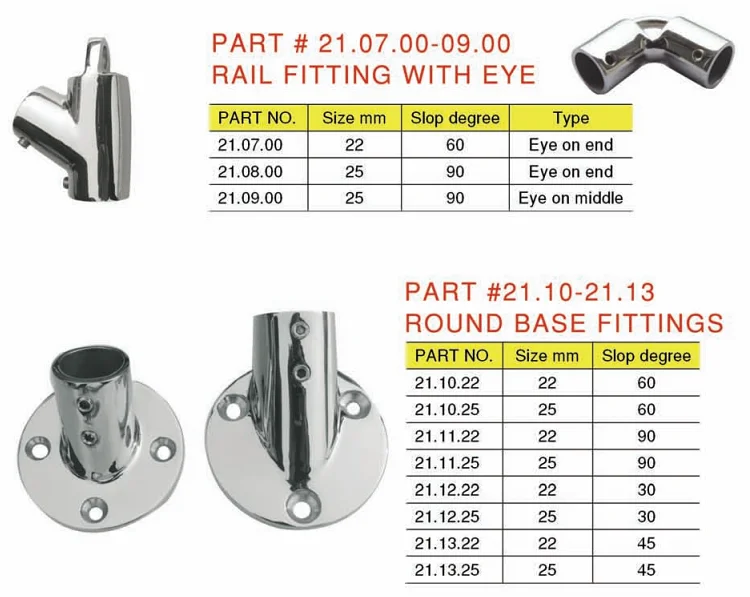 PART # 21.07.00-09.00
RAIL FITTING WITH EYE

| PART NO. | Size mm | Slop degree | Type |
|---|---|---|---|
| 21.07.00 | 22 | 60 | Eye on end |
| 21.08.00 | 25 | 90 | Eye on end |
| 21.09.00 | 25 | 90 | Eye on middle |

PART #21.10-21.13
ROUND BASE FITTINGS

| PART NO. | Size mm | Slop degree |
|---|---|---|
| 21.10.22 | 22 | 60 |
| 21.10.25 | 25 | 60 |
| 21.11.22 | 22 | 90 |
| 21.11.25 | 25 | 90 |
| 21.12.22 | 22 | 30 |
| 21.12.25 | 25 | 30 |
| 21.13.22 | 22 | 45 |
| 21.13.25 | 25 | 45 |